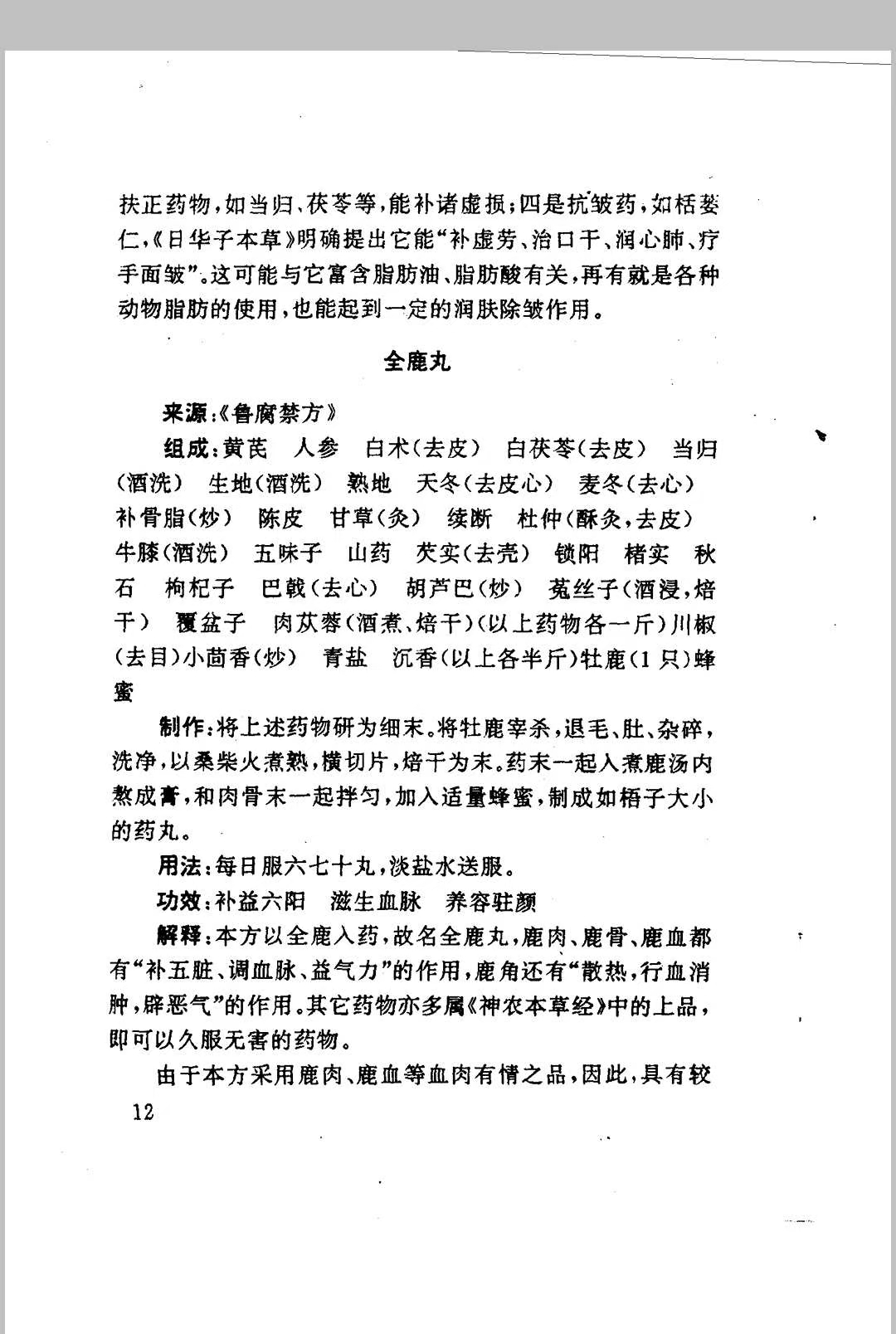 扶正药物，如当归、茯苓等，能补诸虚损；四是抗皱药，如栝蒌仁，《日华子本草》明确提出它能“补虚劳、治口干、润心肺、疗手面皱”。这可能与它富含脂肪油、脂肪酸有关，再有就是各种动物脂肪的使用，也能起到一定的润肤除皱作用。

全鹿丸

来源：《鲁腐禁方》

组成：黄芪　人参　白术(去皮)　白茯苓(去皮)　当归(酒洗)　生地(酒洗)　熟地　天冬(去皮心)　麦冬(去心)　补骨脂(炒)　陈皮　甘草(炙)　续断　杜仲(酥炙，去皮)　牛膝(酒洗)　五味子　山药　芡实(去壳)　锁阳　楮实　秋石　枸杞子　巴戟(去心)　胡芦巴(炒)　菟丝子(酒浸，焙干)　覆盆子　肉苁蓉(酒煮、焙干)(以上药物各一斤)川椒(去目)小茴香(炒)　青盐　沉香(以上各半斤)牡鹿(1只)蜂蜜

制作：将上述药物研为细末。将牡鹿宰杀，退毛、肚、杂碎，洗净，以桑柴火煮熟，横切片，焙干为末。药末一起入煮鹿汤内熬成膏，和肉骨末一起拌匀，加入适量蜂蜜，制成如梧子大小的药丸。

用法：每日服六七十丸，淡盐水送服。

功效：补益六阳　滋生血脉　养容驻颜

解释：本方以全鹿入药，故名全鹿丸，鹿肉、鹿骨、鹿血都有“补五脏、调血脉、益气力”的作用，鹿角还有“散热，行血消肿，辟恶气”的作用。其它药物亦多属《神农本草经》中的上品，即可以久服无害的药物。

由于本方采用鹿肉、鹿血等血肉有情之品，因此，具有较

12